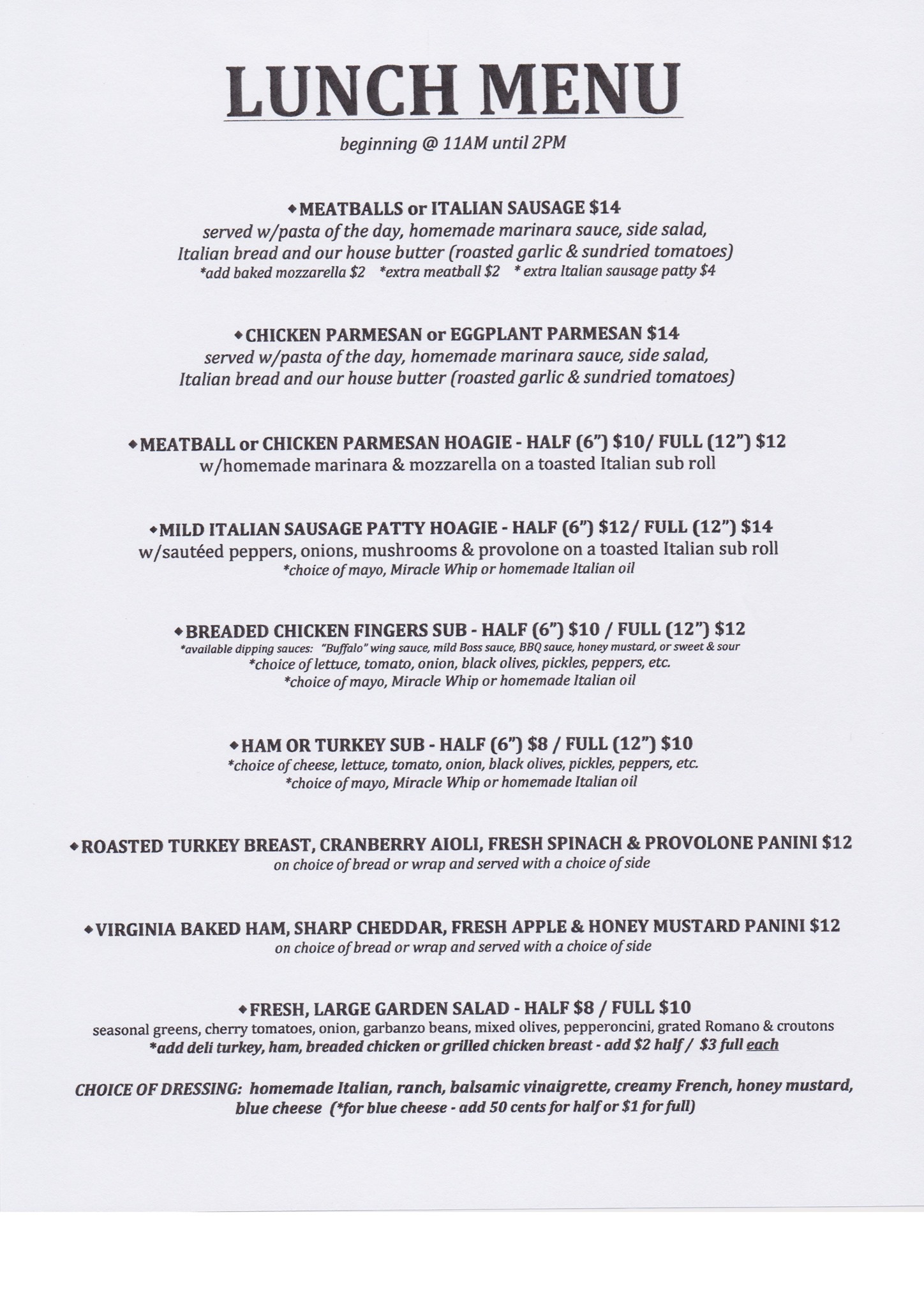 LUNCH MENU

beginning @ 11AM until 2PM

◆MEATBALLS or ITALIAN SAUSAGE $14
served w/pasta of the day, homemade marinara sauce, side salad, Italian bread and our house butter (roasted garlic & sundried tomatoes)
*add baked mozzarella $2 *extra meatball $2 * extra Italian sausage patty $4

◆CHICKEN PARMESAN or EGGPLANT PARMESAN $14
served w/pasta of the day, homemade marinara sauce, side salad, Italian bread and our house butter (roasted garlic & sundried tomatoes)

◆MEATBALL or CHICKEN PARMESAN HOAGIE - HALF (6") $10/ FULL (12") $12
w/homemade marinara & mozzarella on a toasted Italian sub roll

◆MILD ITALIAN SAUSAGE PATTY HOAGIE - HALF (6") $12/ FULL (12") $14
w/sautéed peppers, onions, mushrooms & provolone on a toasted Italian sub roll
*choice of mayo, Miracle Whip or homemade Italian oil

◆BREADED CHICKEN FINGERS SUB - HALF (6") $10 / FULL (12") $12
*available dipping sauces: "Buffalo" wing sauce, mild Boss sauce, BBQ sauce, honey mustard, or sweet & sour
*choice of lettuce, tomato, onion, black olives, pickles, peppers, etc.
*choice of mayo, Miracle Whip or homemade Italian oil

◆HAM OR TURKEY SUB - HALF (6") $8 / FULL (12") $10
*choice of cheese, lettuce, tomato, onion, black olives, pickles, peppers, etc.
*choice of mayo, Miracle Whip or homemade Italian oil

◆ROASTED TURKEY BREAST, CRANBERRY AIOLI, FRESH SPINACH & PROVOLONE PANINI $12
on choice of bread or wrap and served with a choice of side

◆VIRGINIA BAKED HAM, SHARP CHEDDAR, FRESH APPLE & HONEY MUSTARD PANINI $12
on choice of bread or wrap and served with a choice of side

◆FRESH, LARGE GARDEN SALAD - HALF $8 / FULL $10
seasonal greens, cherry tomatoes, onion, garbanzo beans, mixed olives, pepperoncini, grated Romano & croutons
*add deli turkey, ham, breaded chicken or grilled chicken breast - add $2 half / $3 full each

CHOICE OF DRESSING: homemade Italian, ranch, balsamic vinaigrette, creamy French, honey mustard, blue cheese (*for blue cheese - add 50 cents for half or $1 for full)